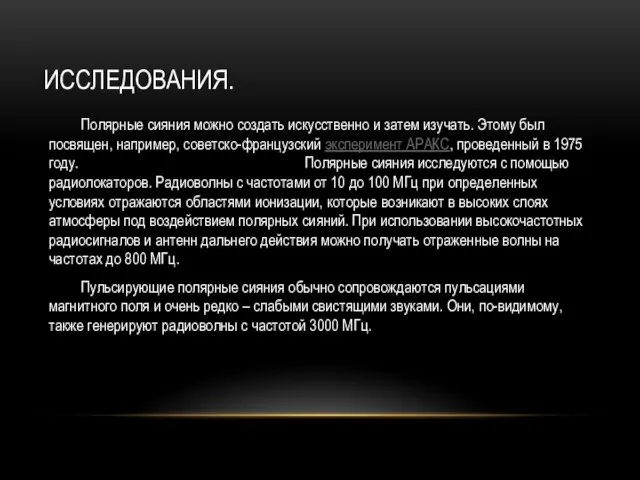 ИССЛЕДОВАНИЯ.

Полярные сияния можно создать искусственно и затем изучать. Этому был посвящен, например, советско-французский эксперимент АРАКС, проведенный в 1975 году. Полярные сияния исследуются с помощью радиолокаторов. Радиоволны с частотами от 10 до 100 МГц при определенных условиях отражаются областями ионизации, которые возникают в высоких слоях атмосферы под воздействием полярных сияний. При использовании высокочастотных радиосигналов и антенн дальнего действия можно получать отраженные волны на частотах до 800 МГц.

Пульсирующие полярные сияния обычно сопровождаются пульсациями магнитного поля и очень редко – слабыми свистящими звуками. Они, по-видимому, также генерируют радиоволны с частотой 3000 МГц.